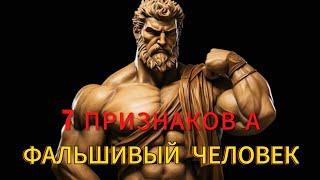 7 ПРИЗНАКОВ А

ФАЛЬШИВЫЙ ЧЕЛОВЕК